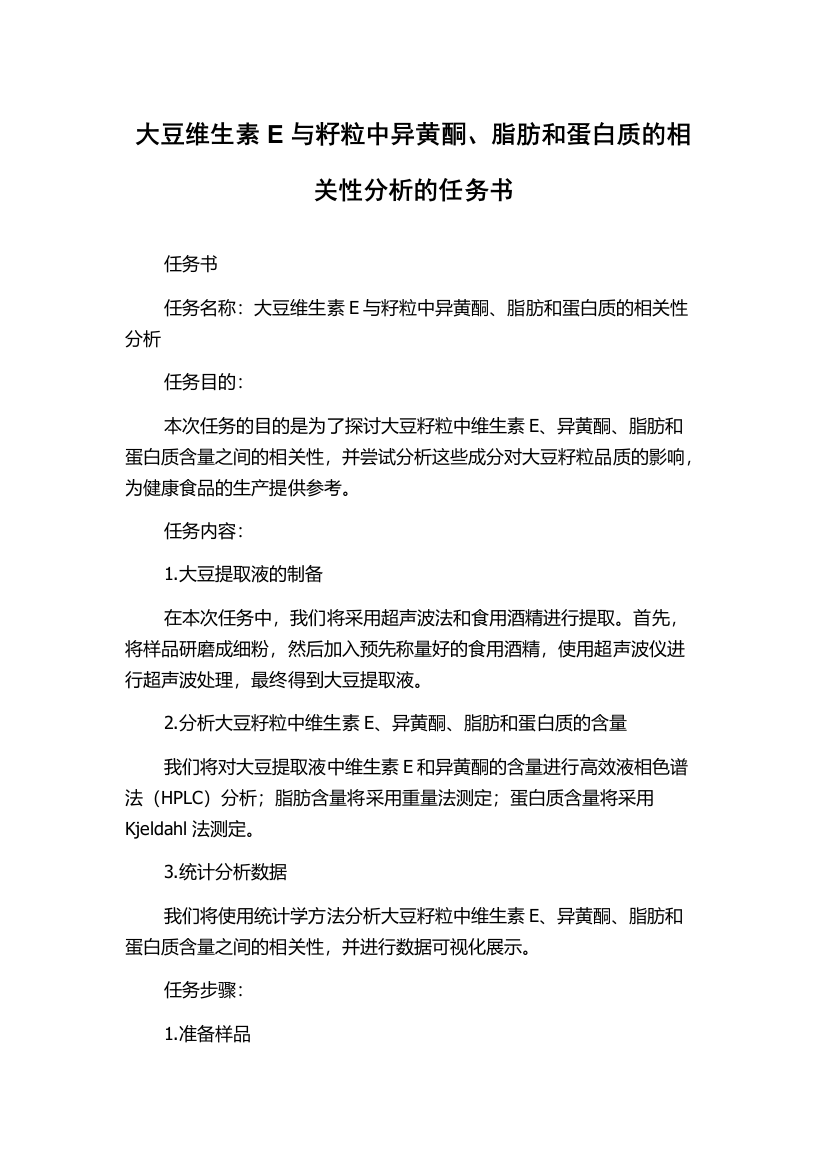 大豆维生素 E 与籽粒中异黄酮、脂肪和蛋白质的相关性分析的任务书

任务书

任务名称：大豆维生素 E 与籽粒中异黄酮、脂肪和蛋白质的相关性分析

任务目的：

本次任务的目的是为了探讨大豆籽粒中维生素 E、异黄酮、脂肪和蛋白质含量之间的相关性，并尝试分析这些成分对大豆籽粒品质的影响，为健康食品的生产提供参考。

任务内容：

1.大豆提取液的制备

在本次任务中，我们将采用超声波法和食用酒精进行提取。首先，将样品研磨成细粉，然后加入预先称量好的食用酒精，使用超声波仪进行超声波处理，最终得到大豆提取液。

2.分析大豆籽粒中维生素 E、异黄酮、脂肪和蛋白质的含量

我们将对大豆提取液中维生素 E 和异黄酮的含量进行高效液相色谱法（HPLC）分析；脂肪含量将采用重量法测定；蛋白质含量将采用 Kjeldahl 法测定。

3.统计分析数据

我们将使用统计学方法分析大豆籽粒中维生素 E、异黄酮、脂肪和蛋白质含量之间的相关性，并进行数据可视化展示。

任务步骤：

1.准备样品